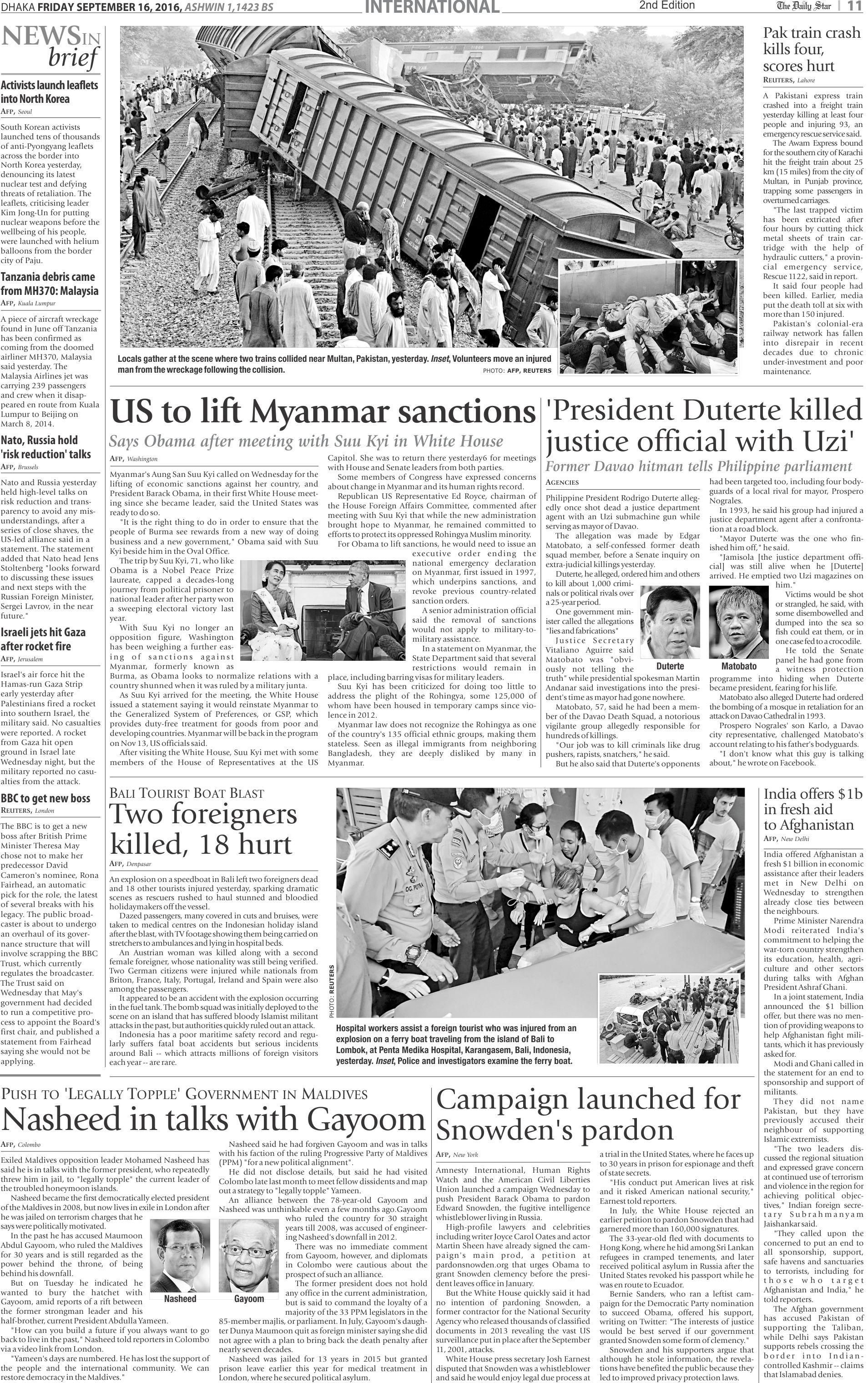 DHAKA FRIDAY SEPTEMBER 16, 2016, ASHWIN 1,1423 BS INTERNATIONAL 2nd Edition The Daily Star | 11

NEWS IN brief

Activists launch leaflets into North Korea
AFP, Seoul

South Korean activists launched tens of thousands of anti-Pyongyang leaflets across the border into North Korea yesterday, denouncing its latest nuclear test and defying threats of retaliation. The leaflets, criticising leader Kim Jong-Un for putting nuclear weapons before the wellbeing of his people, were launched with helium balloons from the border city of Paju.

Tanzania debris came from MH370: Malaysia
AFP, Kuala Lumpur

A piece of aircraft wreckage found in June off Tanzania has been confirmed as coming from the doomed airliner MH370, Malaysia said yesterday. The Malaysia Airlines jet was carrying 239 passengers and crew when it disappeared en route from Kuala Lumpur to Beijing on March 8, 2014.

Nato, Russia hold 'risk reduction' talks
AFP, Brussels

Nato and Russia yesterday held high-level talks on risk reduction and transparency to avoid any misunderstandings, after a series of close shaves, the US-led alliance said in a statement. The statement added that Nato head Jens Stoltenberg "looks forward to discussing these issues and next steps with the Russian Foreign Minister, Sergei Lavrov, in the near future."

Israeli jets hit Gaza after rocket fire
AFP, Jerusalem

Israel's air force hit the Hamas-run Gaza Strip early yesterday after Palestinians fired a rocket into southern Israel, the military said. No casualties were reported. A rocket from Gaza hit open ground in Israel late Wednesday night, but the military reported no casualties from the attack.

BBC to get new boss
REUTERS, London

The BBC is to get a new boss after British Prime Minister Theresa May chose not to make her predecessor David Cameron's nominee, Rona Fairhead, an automatic pick for the role, the latest of several breaks with his legacy. The public broadcaster is about to undergo an overhaul of its governance structure that will involve scrapping the BBC Trust, which currently regulates the broadcaster. The Trust said on Wednesday that May's government had decided to run a competitive process to appoint the Board's first chair, and published a statement from Fairhead saying she would not be applying.

Locals gather at the scene where two trains collided near Multan, Pakistan, yesterday. Inset, Volunteers move an injured man from the wreckage following the collision. PHOTO: AFP, REUTERS

Pak train crash kills four, scores hurt
REUTERS, Lahore

A Pakistani express train crashed into a freight train yesterday killing at least four people and injuring 93, an emergency rescue service said.

The Awam Express bound for the southern city of Karachi hit the freight train about 25 km (15 miles) from the city of Multan, in Punjab province, trapping some passengers in overturned carriages.

"The last trapped victim has been extricated after four hours by cutting thick metal sheets of train cartridge with the help of hydraulic cutters," a provincial emergency service, Rescue 1122, said in report.

It said four people had been killed. Earlier, media put the death toll at six with more than 150 injured.

Pakistan's colonial-era railway network has fallen into disrepair in recent decades due to chronic under-investment and poor maintenance.

US to lift Myanmar sanctions
Says Obama after meeting with Suu Kyi in White House
AFP, Washington

Myanmar's Aung San Suu Kyi called on Wednesday for the lifting of economic sanctions against her country, and President Barack Obama, in their first White House meeting since she became leader, said the United States was ready to do so.

"It is the right thing to do in order to ensure that the people of Burma see rewards from a new way of doing business and a new government," Obama said with Suu Kyi beside him in the Oval Office.

The trip by Suu Kyi, 71, who like Obama is a Nobel Peace Prize laureate, capped a decades-long journey from political prisoner to national leader after her party won a sweeping electoral victory last year.

With Suu Kyi no longer an opposition figure, Washington has been weighing a further easing of sanctions against Myanmar, formerly known as Burma, as Obama looks to normalize relations with a country shunned when it was ruled by a military junta.

As Suu Kyi arrived for the meeting, the White House issued a statement saying it would reinstate Myanmar to the Generalized System of Preferences, or GSP, which provides duty-free treatment for goods from poor and developing countries. Myanmar will be back in the program on Nov 13, US officials said.

After visiting the White House, Suu Kyi met with some members of the House of Representatives at the US Capitol. She was to return there yesterday6 for meetings with House and Senate leaders from both parties.

Some members of Congress have expressed concerns about change in Myanmar and its human rights record.

Republican US Representative Ed Royce, chairman of the House Foreign Affairs Committee, commented after meeting with Suu Kyi that while the new administration brought hope to Myanmar, he remained committed to efforts to protect its oppressed Rohingya Muslim minority.

For Obama to lift sanctions, he would need to issue an executive order ending the national emergency declaration on Myanmar, first issued in 1997, which underpins sanctions, and revoke previous country-related sanction orders.

A senior administration official said the removal of sanctions would not apply to military-to-military assistance.

In a statement on Myanmar, the State Department said that several restrictions would remain in place, including barring visas for military leaders.

Suu Kyi has been criticized for doing too little to address the plight of the Rohingya, some 125,000 of whom have been housed in temporary camps since violence in 2012.

Myanmar law does not recognize the Rohingya as one of the country's 135 official ethnic groups, making them stateless. Seen as illegal immigrants from neighboring Bangladesh, they are deeply disliked by many in Myanmar.

'President Duterte killed justice official with Uzi'
Former Davao hitman tells Philippine parliament
AGENCIES

Philippine President Rodrigo Duterte allegedly once shot dead a justice department agent with an Uzi submachine gun while serving as mayor of Davao.

The allegation was made by Edgar Matobato, a self-confessed former death squad member, before a Senate inquiry on extra-judicial killings yesterday.

Duterte, he alleged, ordered him and others to kill about 1,000 criminals or political rivals over a 25-year period.

One government minister called the allegations "lies and fabrications"

Justice Secretary Vitaliano Aguirre said Matobato was "obviously not telling the truth" while presidential spokesman Martin Andanar said investigations into the president's time as mayor had gone nowhere.

Matobato, 57, said he had been a member of the Davao Death Squad, a notorious vigilante group allegedly responsible for hundreds of killings.

"Our job was to kill criminals like drug pushers, rapists, snatchers," he said.

But he also said that Duterte's opponents had been targeted too, including four bodyguards of a local rival for mayor, Prospero Nograles.

In 1993, he said his group had injured a justice department agent after a confrontation at a road block.

"Mayor Duterte was the one who finished him off," he said.

"Jamisola [the justice department official] was still alive when he [Duterte] arrived. He emptied two Uzi magazines on him."

Victims would be shot or strangled, he said, with some disembowelled and dumped into the sea so fish could eat them, or in one case fed to a crocodile.

He told the Senate panel he had gone from a witness protection programme into hiding when Duterte became president, fearing for his life.

Matobato also alleged Duterte had ordered the bombing of a mosque in retaliation for an attack on Davao Cathedral in 1993.

Prospero Nograles' son Karlo, a Davao city representative, challenged Matobato's account relating to his father's bodyguards.

"I don't know what this guy is talking about," he wrote on Facebook.

Duterte
Matobato

BALI TOURIST BOAT BLAST
Two foreigners killed, 18 hurt
AFP, Denpasar

An explosion on a speedboat in Bali left two foreigners dead and 18 other tourists injured yesterday, sparking dramatic scenes as rescuers rushed to haul stunned and bloodied holidaymakers off the vessel.

Dazed passengers, many covered in cuts and bruises, were taken to medical centres on the Indonesian holiday island after the blast, with TV footage showing them being carried on stretchers to ambulances and lying in hospital beds.

An Austrian woman was killed along with a second female foreigner, whose nationality was still being verified. Two German citizens were injured while nationals from Briton, France, Italy, Portugal, Ireland and Spain were also among the passengers.

It appeared to be an accident with the explosion occurring in the fuel tank. The bomb squad was initially deployed to the scene on an island that has suffered bloody Islamist militant attacks in the past, but authorities quickly ruled out an attack.

Indonesia has a poor maritime safety record and regularly suffers fatal boat accidents but serious incidents around Bali -- which attracts millions of foreign visitors each year -- are rare.

PHOTO: REUTERS
Hospital workers assist a foreign tourist who was injured from an explosion on a ferry boat traveling from the island of Bali to Lombok, at Penta Medika Hospital, Karangasem, Bali, Indonesia, yesterday. Inset, Police and investigators examine the ferry boat.

India offers $1b in fresh aid to Afghanistan
AFP, New Delhi

India offered Afghanistan a fresh $1 billion in economic assistance after their leaders met in New Delhi on Wednesday to strengthen already close ties between the neighbours.

Prime Minister Narendra Modi reiterated India's commitment to helping the war-torn country strengthen its education, health, agriculture and other sectors during talks with Afghan President Ashraf Ghani.

In a joint statement, India announced the $1 billion offer, but there was no mention of providing weapons to help Afghanistan fight militants, which it has previously asked for.

Modi and Ghani called in the statement for an end to sponsorship and support of militants.

They did not name Pakistan, but they have previously accused their neighbour of supporting Islamic extremists.

"The two leaders discussed the regional situation and expressed grave concern at continued use of terrorism and violence in the region for achieving political objectives," Indian foreign secretary Subrahmanyam Jaishankar said.

"They called upon the concerned to put an end to all sponsorship, support, safe havens and sanctuaries to terrorists, including for those who target Afghanistan and India," he told reporters.

The Afghan government has accused Pakistan of supporting the Taliban, while Delhi says Pakistan supports rebels crossing the border into Indian-controlled Kashmir -- claims that Islamabad denies.

PUSH TO 'LEGALLY TOPPLE' GOVERNMENT IN MALDIVES
Nasheed in talks with Gayoom
AFP, Colombo

Exiled Maldives opposition leader Mohamed Nasheed has said he is in talks with the former president, who repeatedly threw him in jail, to "legally topple" the current leader of the troubled honeymoon islands.

Nasheed became the first democratically elected president of the Maldives in 2008, but now lives in exile in London after he was jailed on terrorism charges that he says were politically motivated.

In the past he has accused Maumoon Abdul Gayoom, who ruled the Maldives for 30 years and is still regarded as the power behind the throne, of being behind his downfall.

But on Tuesday he indicated he wanted to bury the hatchet with Gayoom, amid reports of a rift between the former strongman leader and his half-brother, current President Abdulla Yameen.

"How can you build a future if you always want to go back to live in the past," Nasheed told reporters in Colombo via a video link from London.

"Yameen's days are numbered. He has lost the support of the people and the international community. We can restore democracy in the Maldives."

Nasheed
Gayoom

Nasheed said he had forgiven Gayoom and was in talks with his faction of the ruling Progressive Party of Maldives (PPM) "for a new political alignment".

He did not disclose details, but said he had visited Colombo late last month to meet fellow dissidents and map out a strategy to "legally topple" Yameen.

An alliance between the 78-year-old Gayoom and Nasheed was unthinkable even a few months ago.Gayoom who ruled the country for 30 straight years till 2008, was accused of engineering Nasheed's downfall in 2012.

There was no immediate comment from Gayoom, however, and diplomats in Colombo were cautious about the prospect of such an alliance.

The former president does not hold any office in the current administration, but is said to command the loyalty of a majority of the 33 PPM legislators in the 85-member majlis, or parliament. In July, Gayoom's daughter Dunya Maumoon quit as foreign minister saying she did not agree with a plan to bring back the death penalty after nearly seven decades.

Nasheed was jailed for 13 years in 2015 but granted prison leave earlier this year for medical treatment in London, where he secured political asylum.

Campaign launched for Snowden's pardon
AFP, New York

Amnesty International, Human Rights Watch and the American Civil Liberties Union launched a campaign Wednesday to push President Barack Obama to pardon Edward Snowden, the fugitive intelligence whistleblower living in Russia.

High-profile lawyers and celebrities including writer Joyce Carol Oates and actor Martin Sheen have already signed the campaign's main prod, a petition at pardonsnowden.org that urges Obama to grant Snowden clemency before the president leaves office in January.

But the White House quickly said it had no intention of pardoning Snowden, a former contractor for the National Security Agency who released thousands of classified documents in 2013 revealing the vast US surveillance put in place after the September 11, 2001, attacks.

White House press secretary Josh Earnest disputed that Snowden was a whistleblower and said he would enjoy legal due process at a trial in the United States, where he faces up to 30 years in prison for espionage and theft of state secrets.

"His conduct put American lives at risk and it risked American national security," Earnest told reporters.

In July, the White House rejected an earlier petition to pardon Snowden that had garnered more than 160,000 signatures.

The 33-year-old fled with documents to Hong Kong, where he hid among Sri Lankan refugees in cramped tenements, and later received political asylum in Russia after the United States revoked his passport while he was en route to Ecuador.

Bernie Sanders, who ran a leftist campaign for the Democratic Party nomination to succeed Obama, offered his support, writing on Twitter: "The interests of justice would be best served if our government granted Snowden some form of clemency."

Snowden and his supporters argue that although he stole information, the revelations have benefited the public because they led to improved privacy protection laws.